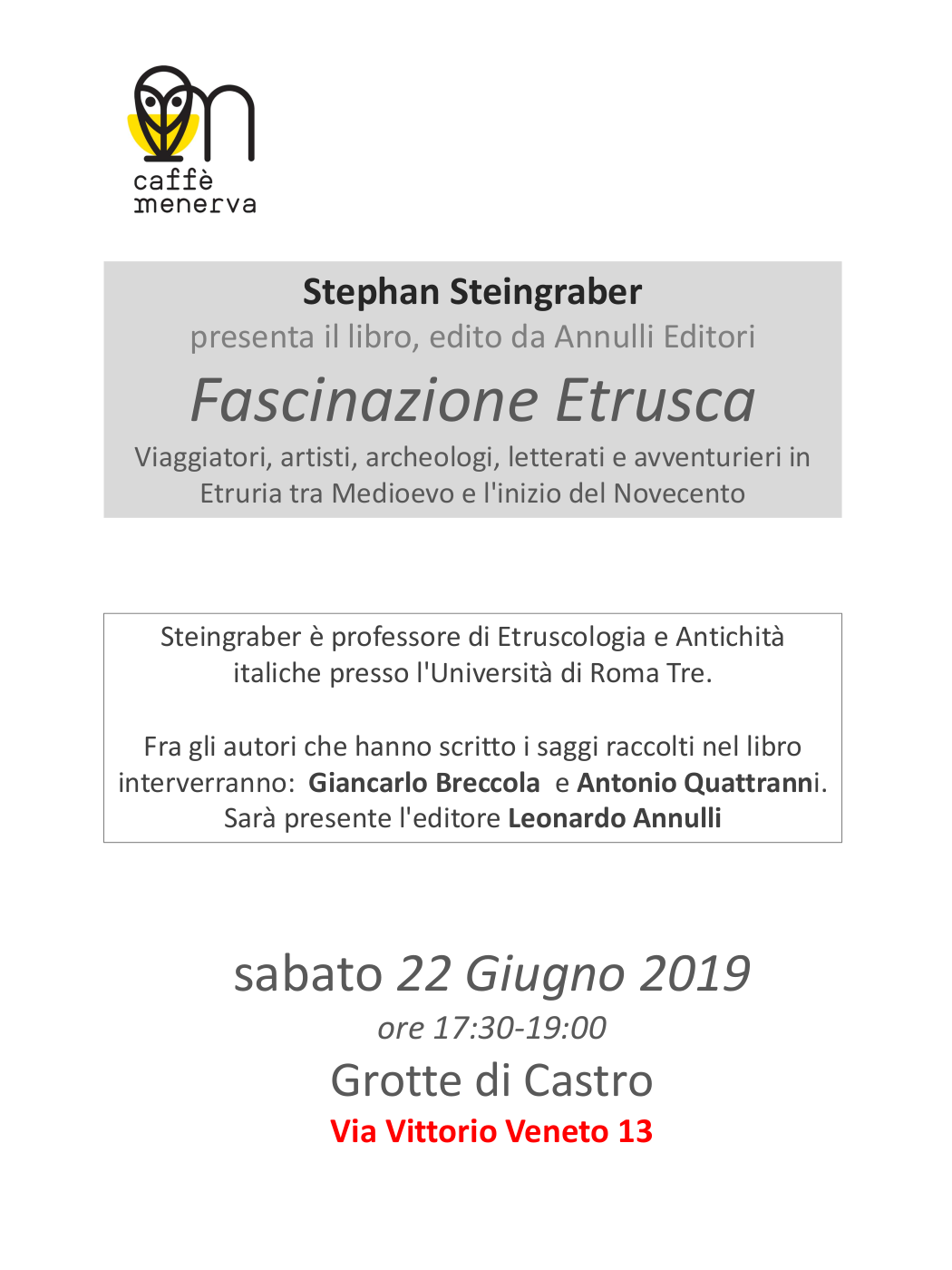 caffè
menerva

Stephan Steingraber
presenta il libro, edito da Annulli Editori
Fascinazione Etrusca
Viaggiatori, artisti, archeologi, letterati e avventurieri in Etruria tra Medioevo e l'inizio del Novecento

Steingraber è professore di Etruscologia e Antichità italiche presso l'Università di Roma Tre.

Fra gli autori che hanno scritto i saggi raccolti nel libro interverranno: Giancarlo Breccola e Antonio Quattranni. Sarà presente l'editore Leonardo Annulli

sabato 22 Giugno 2019
ore 17:30-19:00
Grotte di Castro
Via Vittorio Veneto 13